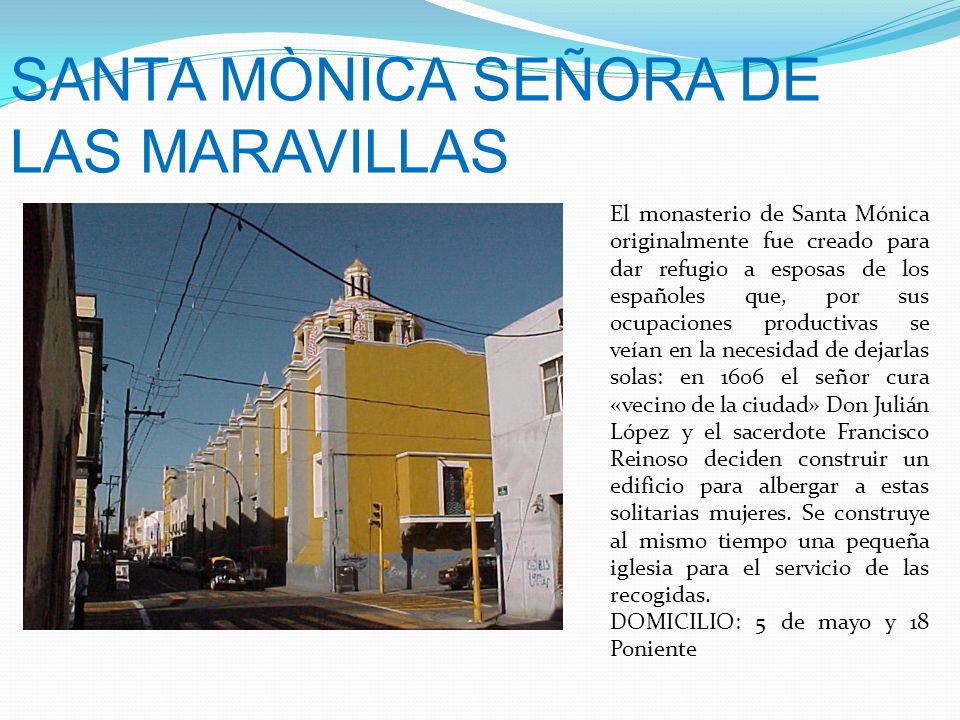 SANTA MÒNICA SEÑORA DE LAS MARAVILLAS

El monasterio de Santa Mónica originalmente fue creado para dar refugio a esposas de los españoles que, por sus ocupaciones productivas se veían en la necesidad de dejarlas solas: en 1606 el señor cura «vecino de la ciudad» Don Julián López y el sacerdote Francisco Reinoso deciden construir un edificio para albergar a estas solitarias mujeres. Se construye al mismo tiempo una pequeña iglesia para el servicio de las recogidas.
DOMICILIO: 5 de mayo y 18 Poniente